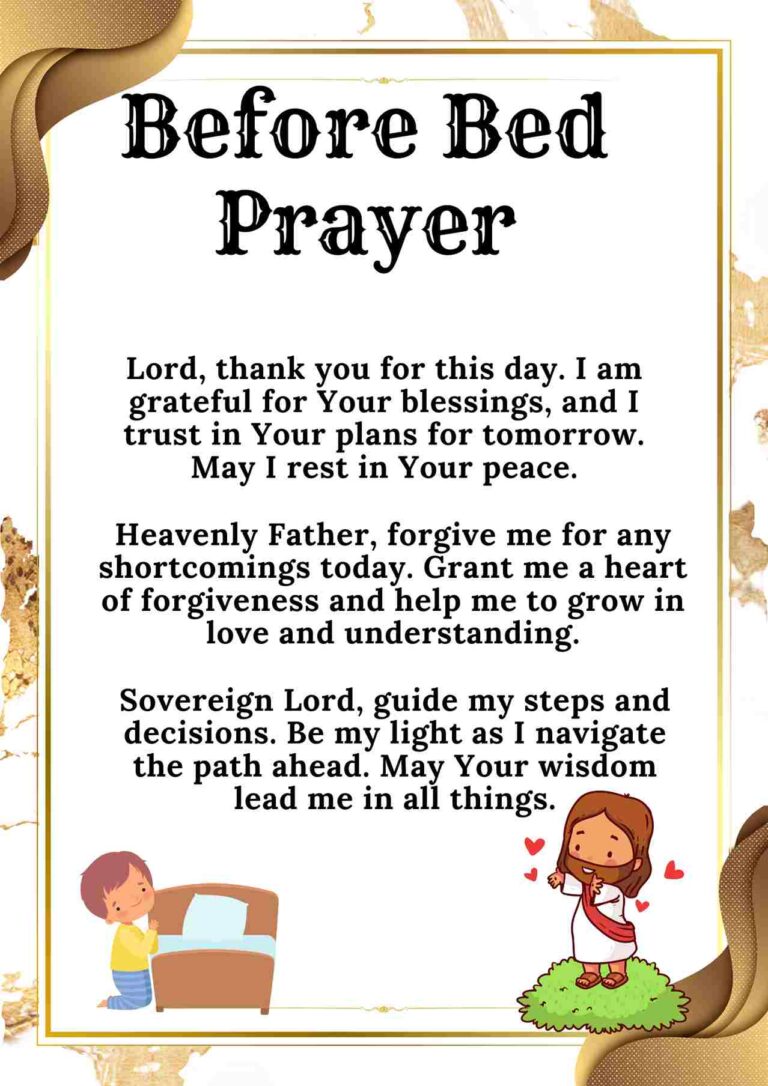 Before Bed Prayer

Lord, thank you for this day. I am grateful for Your blessings, and I trust in Your plans for tomorrow. May I rest in Your peace.

Heavenly Father, forgive me for any shortcomings today. Grant me a heart of forgiveness and help me to grow in love and understanding.

Sovereign Lord, guide my steps and decisions. Be my light as I navigate the path ahead. May Your wisdom lead me in all things.